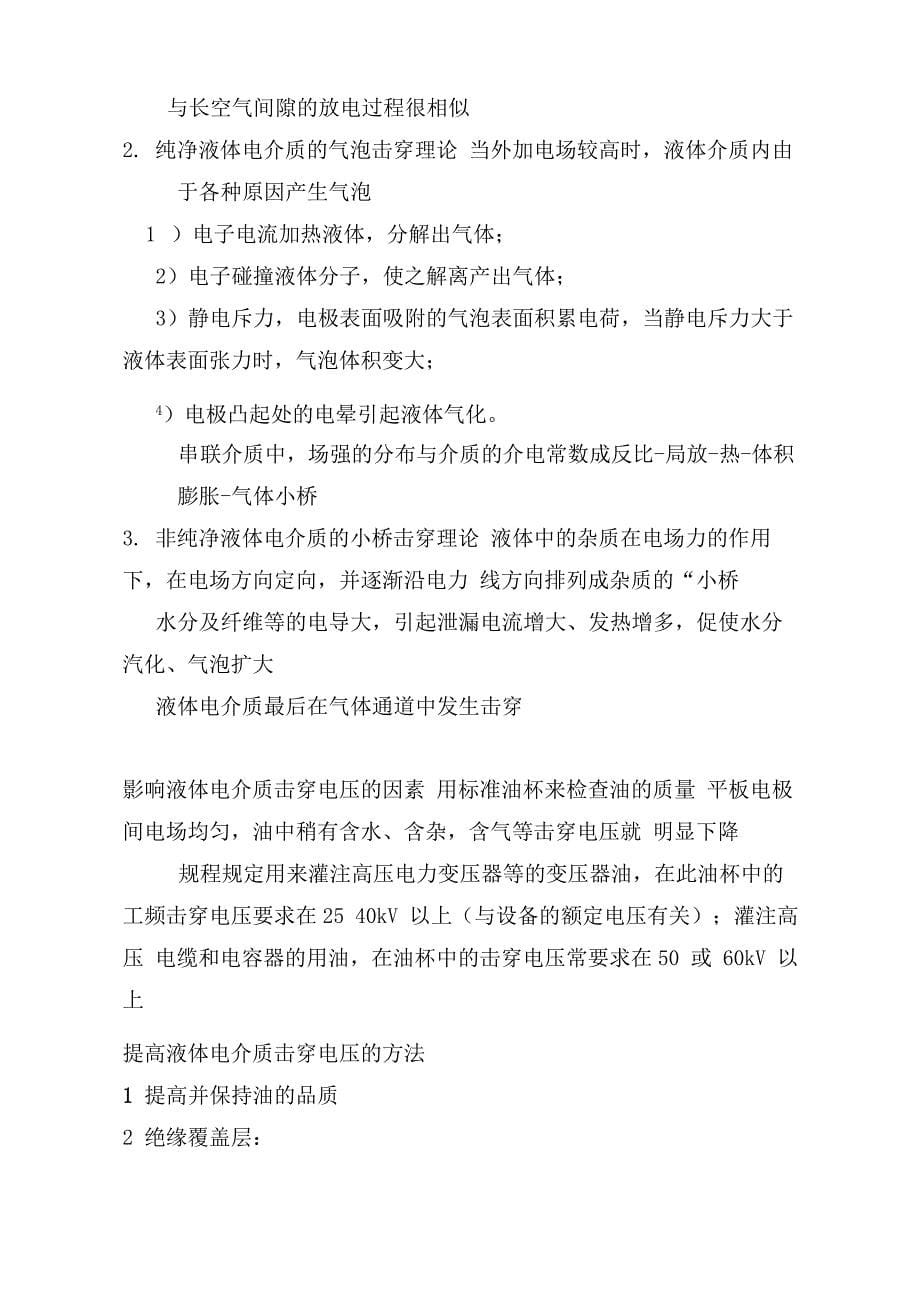 与长空气间隙的放电过程很相似

2. 纯净液体电介质的气泡击穿理论 当外加电场较高时，液体介质内由于各种原因产生气泡

1 ）电子电流加热液体，分解出气体；

2）电子碰撞液体分子，使之解离产出气体；

3）静电斥力，电极表面吸附的气泡表面积累电荷，当静电斥力大于液体表面张力时，气泡体积变大；

4）电极凸起处的电晕引起液体气化。

串联介质中，场强的分布与介质的介电常数成反比-局放-热-体积膨胀-气体小桥

3. 非纯净液体电介质的小桥击穿理论 液体中的杂质在电场力的作用下，在电场方向定向，并逐渐沿电力 线方向排列成杂质的“小桥

水分及纤维等的电导大，引起泄漏电流增大、发热增多，促使水分汽化、气泡扩大

液体电介质最后在气体通道中发生击穿

影响液体电介质击穿电压的因素 用标准油杯来检查油的质量 平板电极间电场均匀，油中稍有含水、含杂，含气等击穿电压就 明显下降

规程规定用来灌注高压电力变压器等的变压器油，在此油杯中的工频击穿电压要求在 25 40kV 以上（与设备的额定电压有关）；灌注高压 电缆和电容器的用油，在油杯中的击穿电压常要求在 50 或 60kV 以上

提高液体电介质击穿电压的方法

1 提高并保持油的品质

2 绝缘覆盖层：